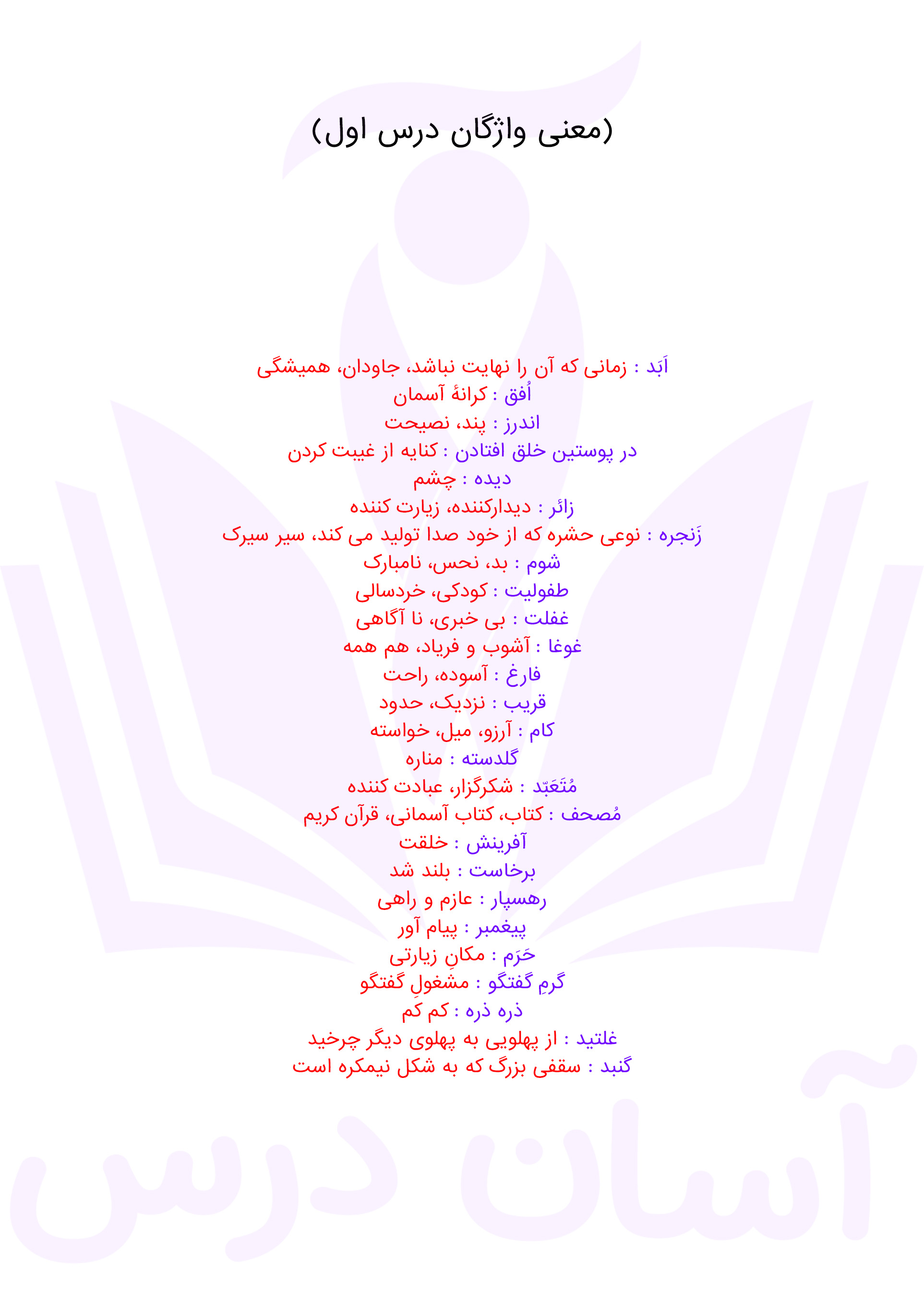 (معنی واژگان درس اول)

اَبَد : زمانی که آن را نهایت نباشد، جاودان، همیشگی
اُفق : کرانهٔ آسمان
اندرز : پند، نصیحت
در پوستین خلق افتادن : کنایه از غیبت کردن
دیده : چشم
زائر : دیدارکننده، زیارت کننده
زَنجره : نوعی حشره که از خود صدا تولید می کند، سیر سیرک
شوم : بد، نحس، نامبارک
طفولیت : کودکی، خردسالی
غفلت : بی خبری، نا آگاهی
غوغا : آشوب و فریاد، هم همه
فارغ : آسوده، راحت
قریب : نزدیک، حدود
کام : آرزو، میل، خواسته
گلدسته : مناره
مُتَعَبّد : شکرگزار، عبادت کننده
مُصحف : کتاب، کتاب آسمانی، قرآن کریم
آفرینش : خلقت
برخاست : بلند شد
رهسپار : عازم و راهی
پیغمبر : پیام آور
حَرَم : مکانِ زیارتی
گرمِ گفتگو : مشغولِ گفتگو
ذره ذره : کم کم
غلتید : از پهلویی به پهلوی دیگر چرخید
گنبد : سقفی بزرگ که به شکل نیمکره است

آسان درس